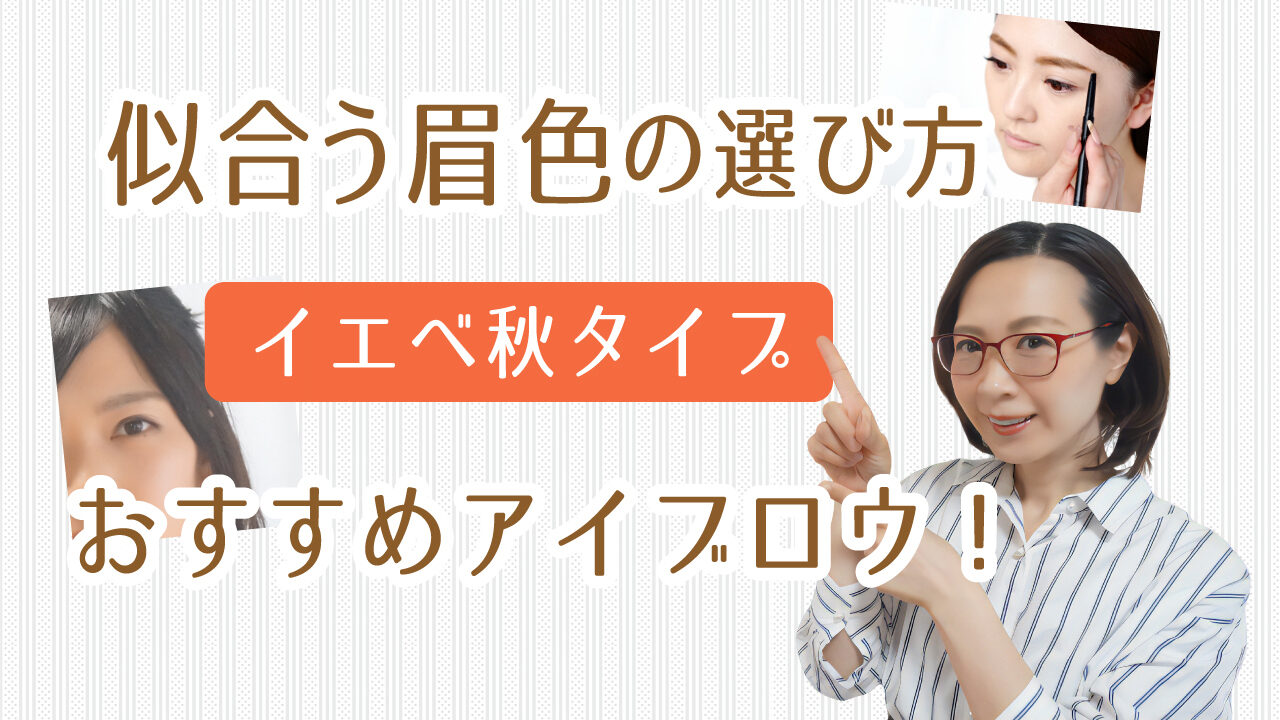 似合う眉色の選び方

イエベ秋タイプ

おすすめアイブロウ！